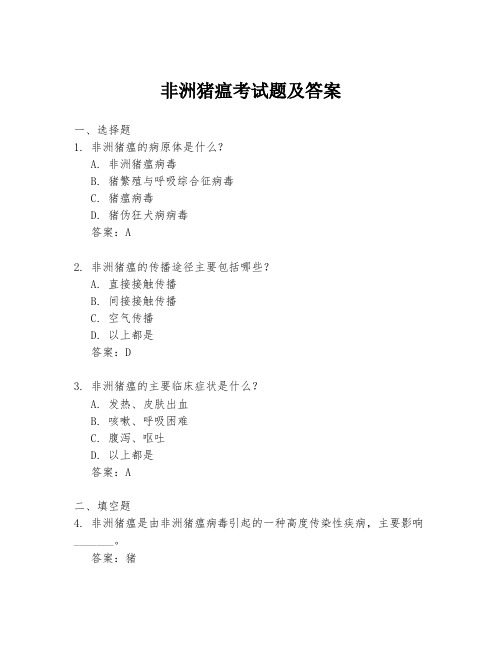 非洲猪瘟考试题及答案

一、选择题
1. 非洲猪瘟的病原体是什么？
A. 非洲猪瘟病毒
B. 猪繁殖与呼吸综合征病毒
C. 猪瘟病毒
D. 猪伪狂犬病病毒
答案：A

2. 非洲猪瘟的传播途径主要包括哪些？
A. 直接接触传播
B. 间接接触传播
C. 空气传播
D. 以上都是
答案：D

3. 非洲猪瘟的主要临床症状是什么？
A. 发热、皮肤出血
B. 咳嗽、呼吸困难
C. 腹泻、呕吐
D. 以上都是
答案：A

二、填空题
4. 非洲猪瘟是由非洲猪瘟病毒引起的一种高度传染性疾病，主要影响______。
答案：猪